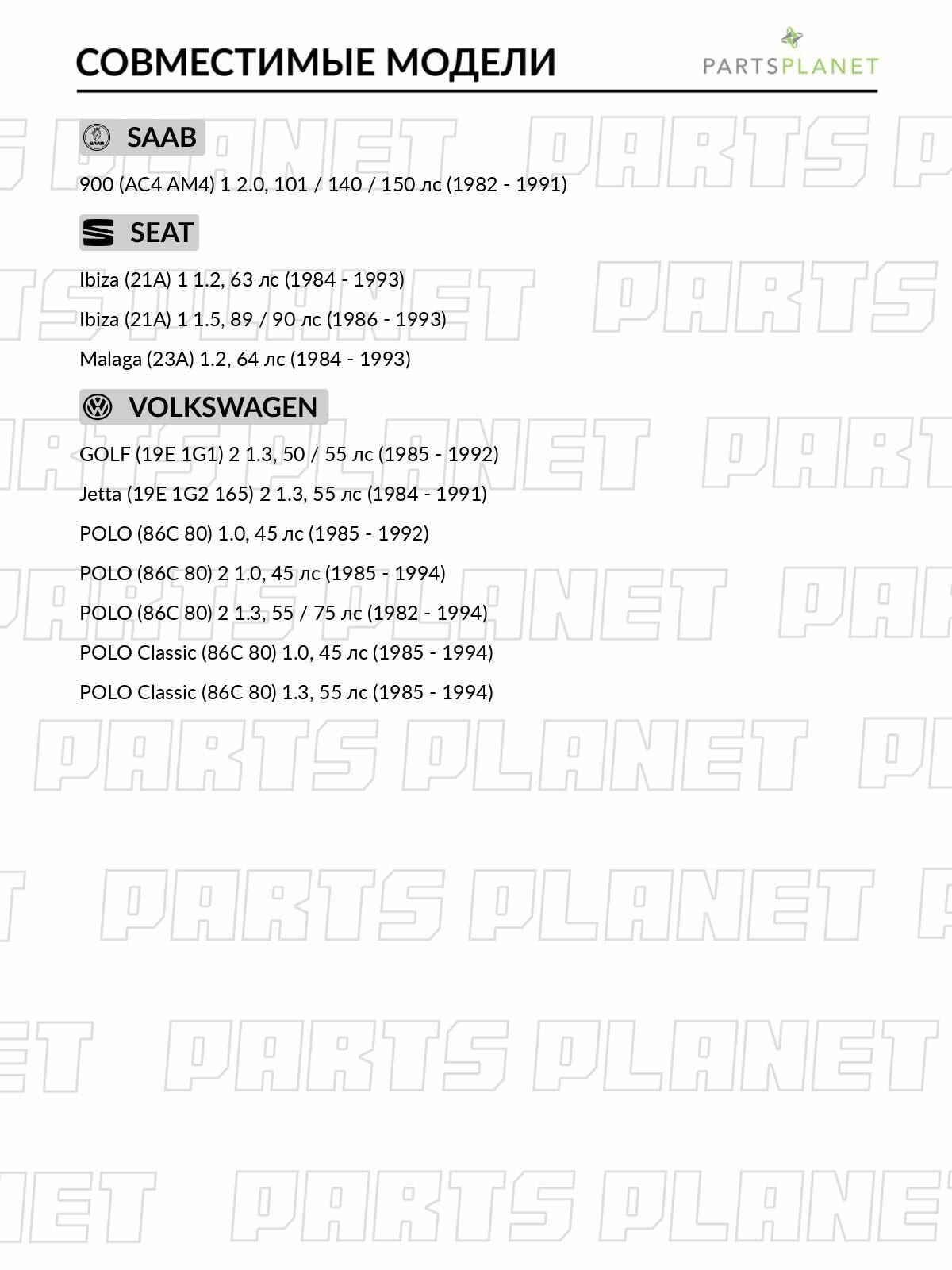 СОВМЕСТИМЫЕ МОДЕЛИ

PARTSPLANET

SAAB

900 (AC4 AM4) 1 2.0, 101 / 140 / 150 лс (1982 - 1991)

SEAT

Ibiza (21A) 1 1.2, 63 лс (1984 - 1993)

Ibiza (21A) 1 1.5, 89 / 90 лс (1986 - 1993)

Malaga (23A) 1.2, 64 лс (1984 - 1993)

VOLKSWAGEN

GOLF (19E 1G1) 2 1.3, 50 / 55 лс (1985 - 1992)

Jetta (19E 1G2 165) 2 1.3, 55 лс (1984 - 1991)

POLO (86C 80) 1.0, 45 лс (1985 - 1992)

POLO (86C 80) 2 1.0, 45 лс (1985 - 1994)

POLO (86C 80) 2 1.3, 55 / 75 лс (1982 - 1994)

POLO Classic (86C 80) 1.0, 45 лс (1985 - 1994)

POLO Classic (86C 80) 1.3, 55 лс (1985 - 1994)

PARTS PLANET